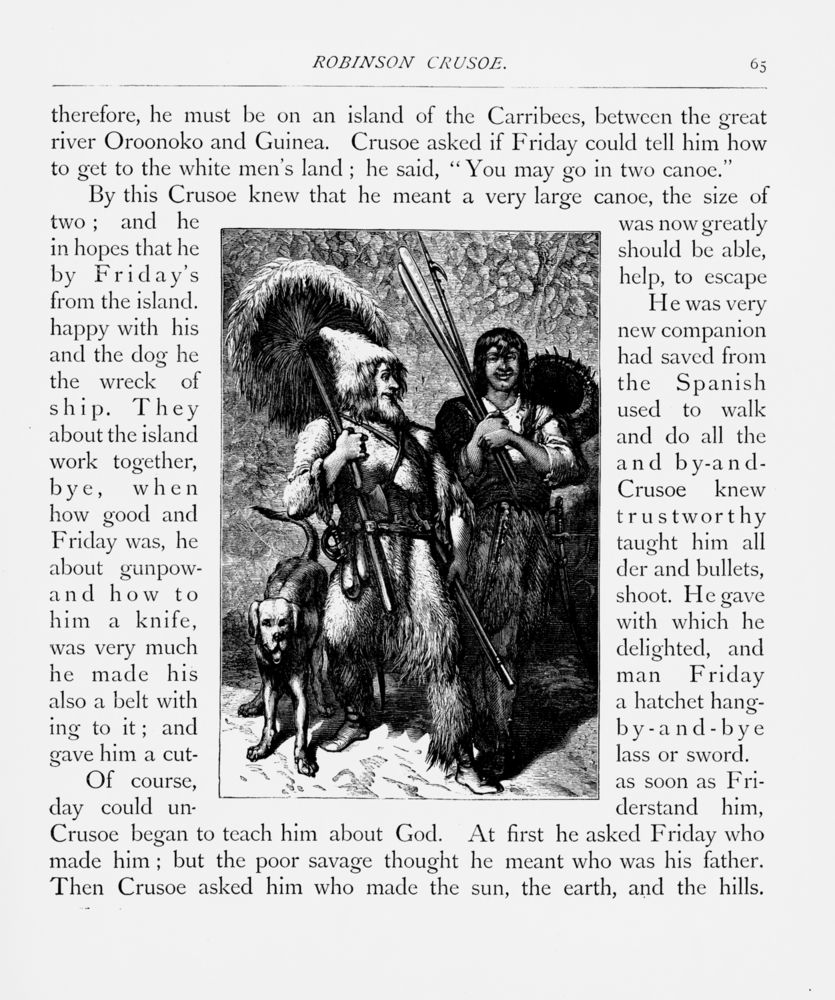 ROBINSON CRUSOE. 65

therefore, he must be on an island of the Carribees, between the great river Oroonoko and Guinea. Crusoe asked if Friday could tell him how to get to the white men's land; he said, "You may go in two canoe."

By this Crusoe knew that he meant a very large canoe, the size of two; and he was now greatly in hopes that he should be able, by Friday's help, to escape from the island. He was very happy with his new companion and the dog he had saved from the wreck of the Spanish ship. They used to walk about the island and do all the work together, and by-and-bye, when Crusoe knew how good and trustworthy Friday was, he taught him all about gunpowder and bullets, and how to shoot. He gave him a knife, with which he was very much delighted, and he made his man Friday also a belt with a hatchet hanging to it; and by-and-bye gave him a cutlass or sword.

Of course, as soon as Friday could understand him, Crusoe began to teach him about God. At first he asked Friday who made him; but the poor savage thought he meant who was his father. Then Crusoe asked him who made the sun, the earth, and the hills.